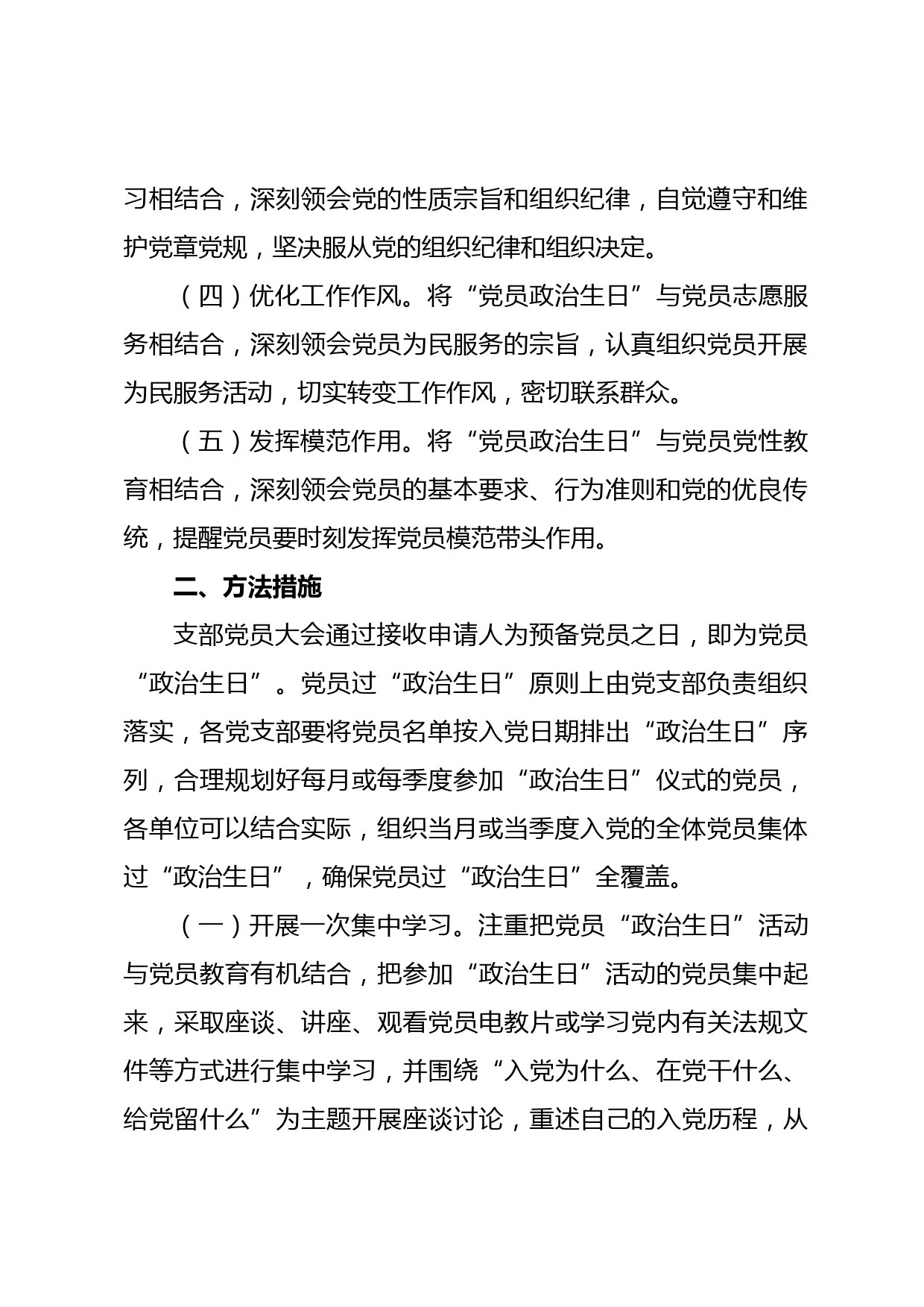 习相结合，深刻领会党的性质宗旨和组织纪律，自觉遵守和维护党章党规，坚决服从党的组织纪律和组织决定。

（四）优化工作作风。将“党员政治生日”与党员志愿服务相结合，深刻领会党员为民服务的宗旨，认真组织党员开展为民服务活动，切实转变工作作风，密切联系群众。

（五）发挥模范作用。将“党员政治生日”与党员党性教育相结合，深刻领会党员的基本要求、行为准则和党的优良传统，提醒党员要时刻发挥党员模范带头作用。

二、方法措施

支部党员大会通过接收申请人为预备党员之日，即为党员“政治生日”。党员过“政治生日”原则上由党支部负责组织落实，各党支部要将党员名单按入党日期排出“政治生日”序列，合理规划好每月或每季度参加“政治生日”仪式的党员，各单位可以结合实际，组织当月或当季度入党的全体党员集体过“政治生日”，确保党员过“政治生日”全覆盖。

（一）开展一次集中学习。注重把党员“政治生日”活动与党员教育有机结合，把参加“政治生日”活动的党员集中起来，采取座谈、讲座、观看党员电教片或学习党内有关法规文件等方式进行集中学习，并围绕“入党为什么、在党干什么、给党留什么”为主题开展座谈讨论，重述自己的入党历程，从